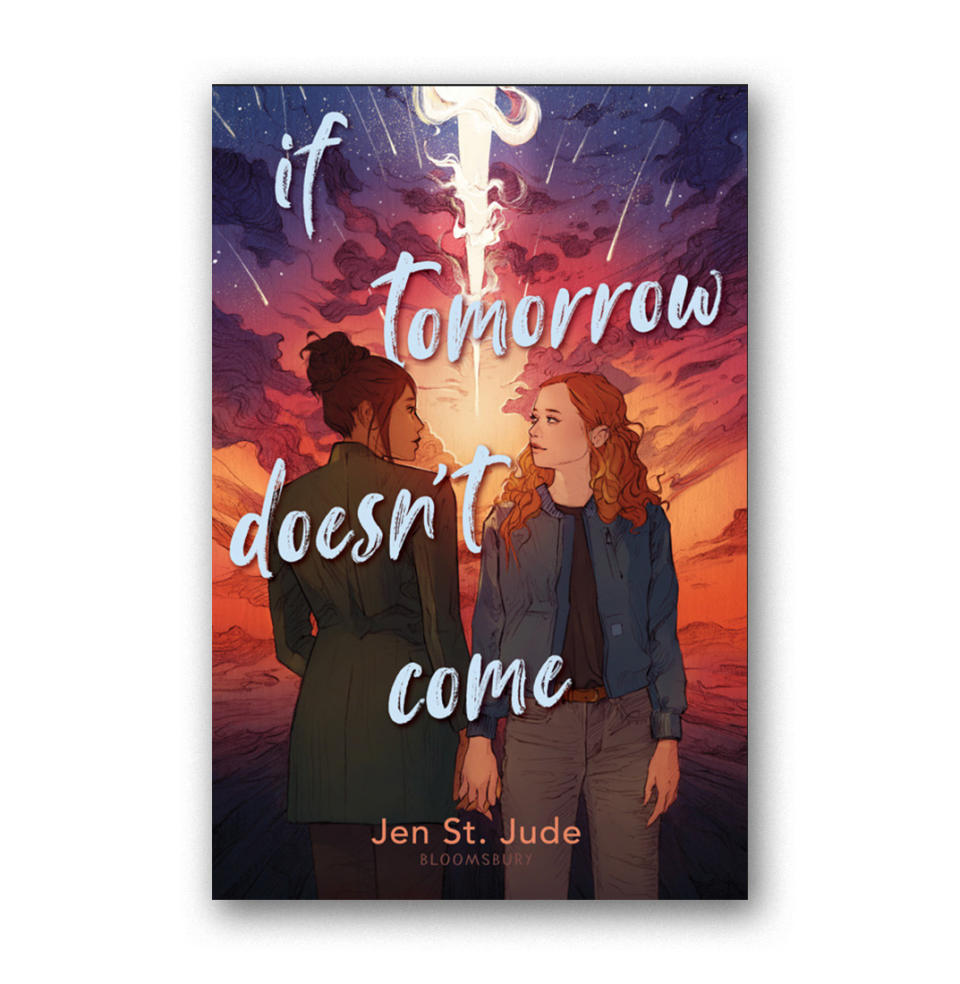 if tomorrow doesn't come

Jen St. Jude
BLOOMSBURY